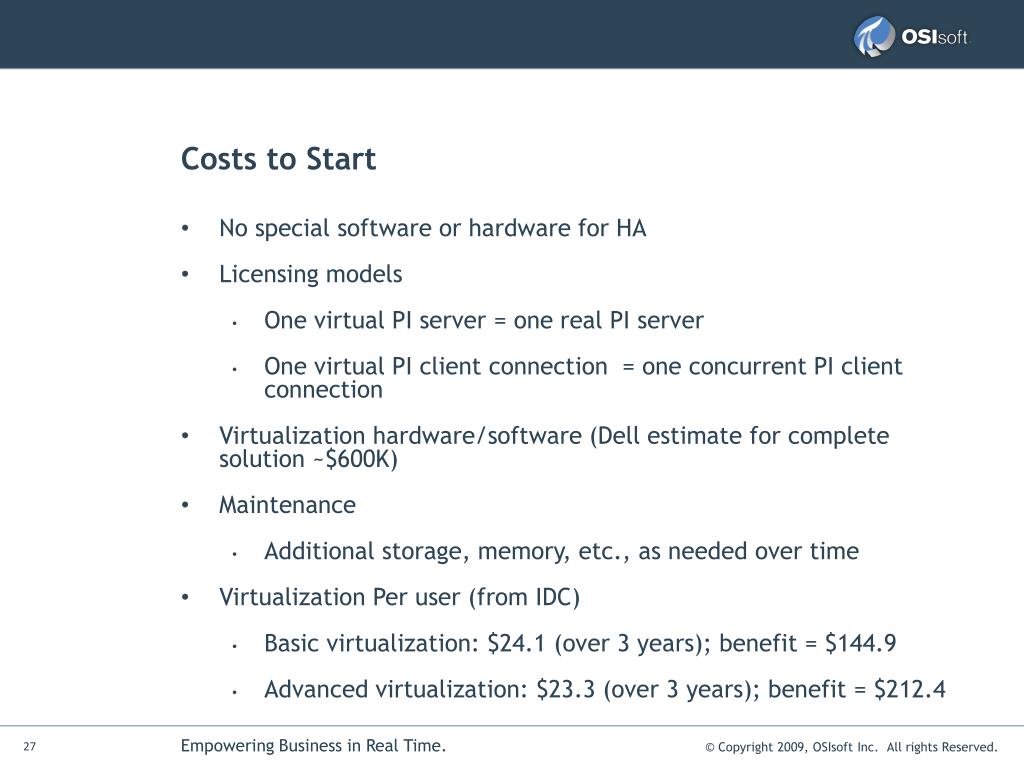 OSIsoft

Costs to Start

• No special software or hardware for HA
• Licensing models
  • One virtual PI server = one real PI server
  • One virtual PI client connection = one concurrent PI client connection
• Virtualization hardware/software (Dell estimate for complete solution ~\$600K)
• Maintenance
  • Additional storage, memory, etc., as needed over time
• Virtualization Per user (from IDC)
  • Basic virtualization: \$24.1 (over 3 years); benefit = \$144.9
  • Advanced virtualization: \$23.3 (over 3 years); benefit = \$212.4

27 Empowering Business in Real Time. © Copyright 2009, OSIsoft Inc. All rights Reserved.